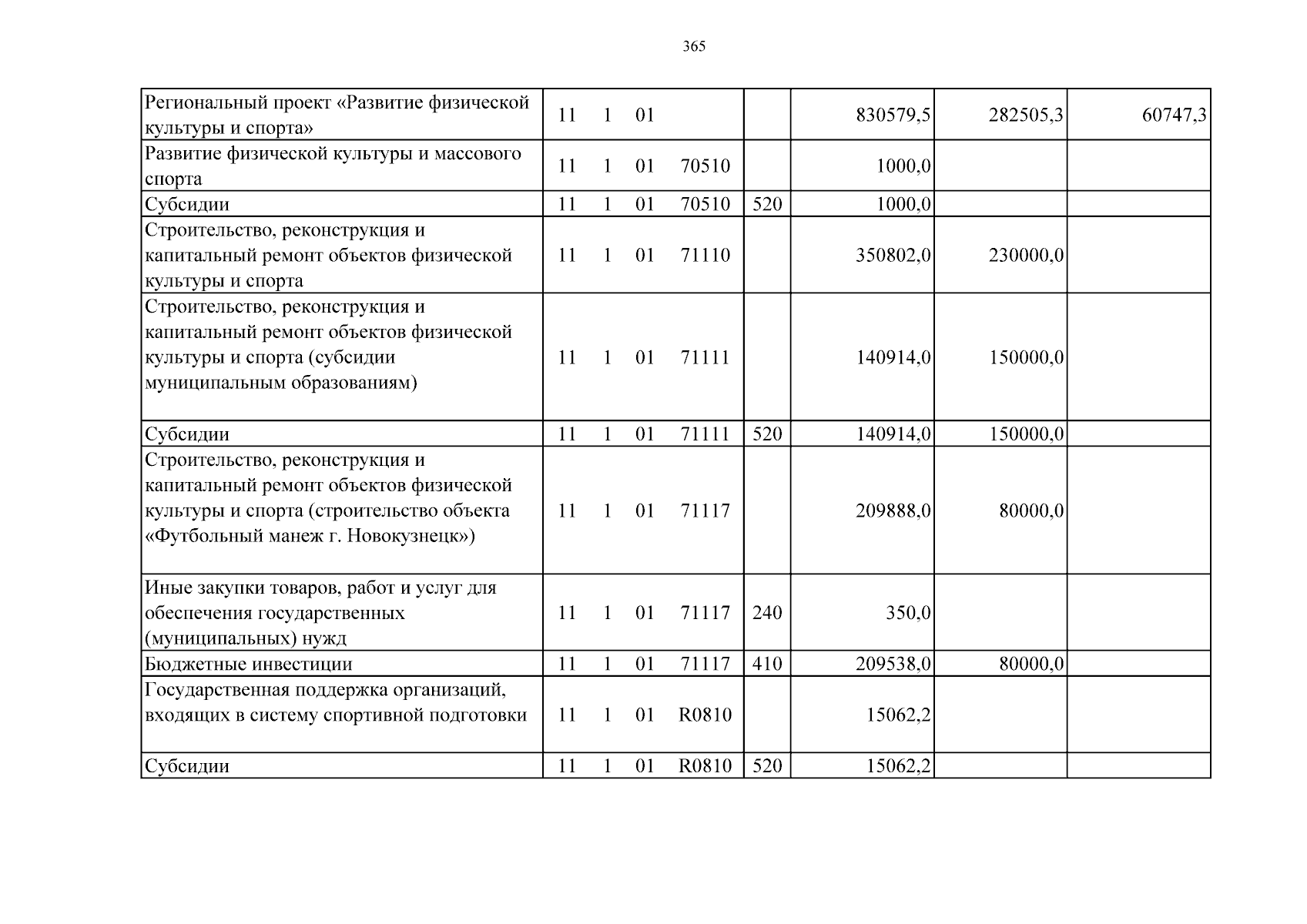 365

| Региональный проект «Развитие физической культуры и спорта» | 11 1 01 |  | 830579,5 | 282505,3 | 60747,3 |
|---|---|---|---|---|---|
| Развитие физической культуры и массового спорта | 11 1 01 70510 |  | 1000,0 |  |  |
| Субсидии | 11 1 01 70510 | 520 | 1000,0 |  |  |
| Строительство, реконструкция и капитальный ремонт объектов физической культуры и спорта | 11 1 01 71110 |  | 350802,0 | 230000,0 |  |
| Строительство, реконструкция и капитальный ремонт объектов физической культуры и спорта (субсидии муниципальным образованиям) | 11 1 01 71111 |  | 140914,0 | 150000,0 |  |
| Субсидии | 11 1 01 71111 | 520 | 140914,0 | 150000,0 |  |
| Строительство, реконструкция и капитальный ремонт объектов физической культуры и спорта (строительство объекта «Футбольный манеж г. Новокузнецк») | 11 1 01 71117 |  | 209888,0 | 80000,0 |  |
| Иные закупки товаров, работ и услуг для обеспечения государственных (муниципальных) нужд | 11 1 01 71117 | 240 | 350,0 |  |  |
| Бюджетные инвестиции | 11 1 01 71117 | 410 | 209538,0 | 80000,0 |  |
| Государственная поддержка организаций, входящих в систему спортивной подготовки | 11 1 01 R0810 |  | 15062,2 |  |  |
| Субсидии | 11 1 01 R0810 | 520 | 15062,2 |  |  |